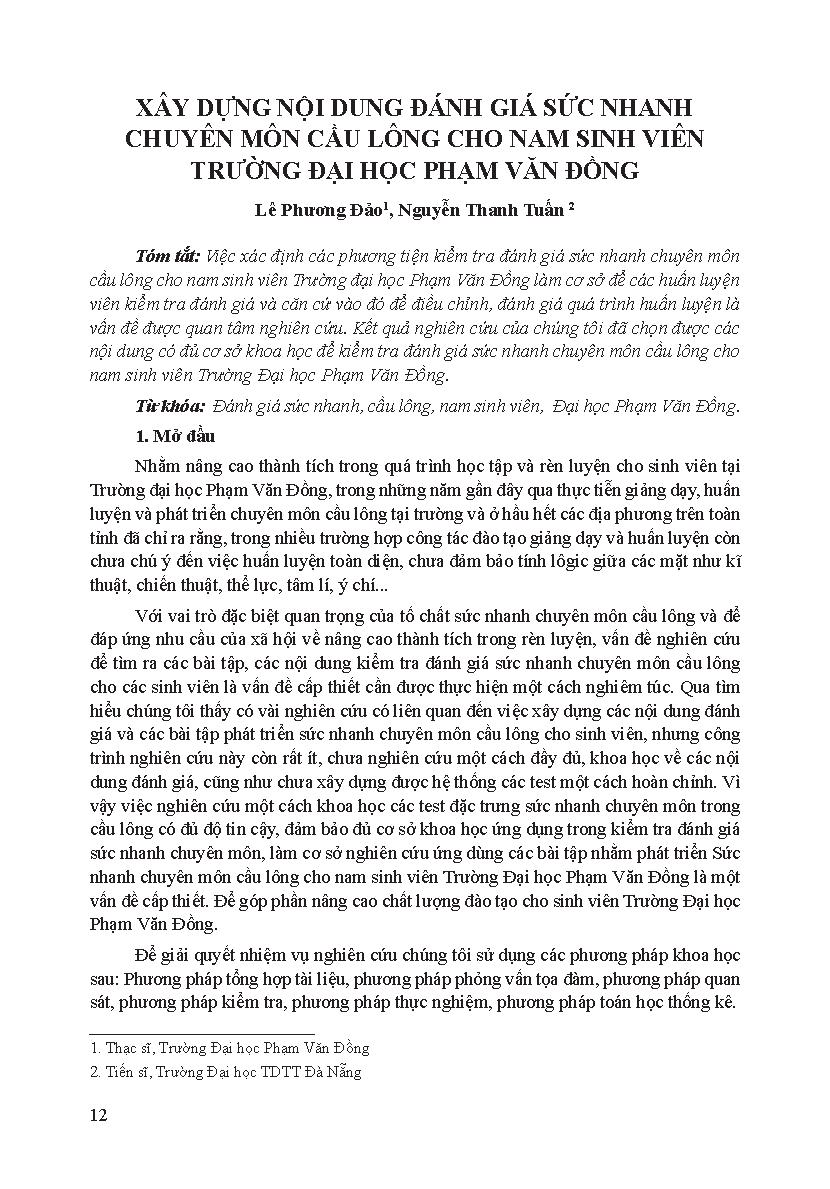 XÂY DỰNG NỘI DUNG ĐÁNH GIÁ SỨC NHANH CHUYÊN MÔN CẦU LÔNG CHO NAM SINH VIÊN TRƯỜNG ĐẠI HỌC PHẠM VĂN ĐỒNG

Lê Phương Đảo$^1$, Nguyễn Thanh Tuấn $^2$

Tóm tắt: Việc xác định các phương tiện kiểm tra đánh giá sức nhanh chuyên môn cầu lông cho nam sinh viên Trường đại học Phạm Văn Đồng làm cơ sở để các huấn luyện viên kiểm tra đánh giá và căn cứ vào đó để điều chỉnh, đánh giá quá trình huấn luyện là vấn đề được quan tâm nghiên cứu. Kết quả nghiên cứu của chúng tôi đã chọn được các nội dung có đủ cơ sở khoa học để kiểm tra đánh giá sức nhanh chuyên môn cầu lông cho nam sinh viên Trường Đại học Phạm Văn Đồng.

Từ khóa: Đánh giá sức nhanh, cầu lông, nam sinh viên, Đại học Phạm Văn Đồng.

1. Mở đầu

Nhằm nâng cao thành tích trong quá trình học tập và rèn luyện cho sinh viên tại Trường đại học Phạm Văn Đồng, trong những năm gần đây qua thực tiễn giảng dạy, huấn luyện và phát triển chuyên môn cầu lông tại trường và ở hầu hết các địa phương trên toàn tỉnh đã chỉ ra rằng, trong nhiều trường hợp công tác đào tạo giảng dạy và huấn luyện còn chưa chú ý đến việc huấn luyện toàn diện, chưa đảm bảo tính lôgic giữa các mặt như kĩ thuật, chiến thuật, thể lực, tâm lí, ý chí...

Với vai trò đặc biệt quan trọng của tố chất sức nhanh chuyên môn cầu lông và để đáp ứng nhu cầu của xã hội về nâng cao thành tích trong rèn luyện, vấn đề nghiên cứu để tìm ra các bài tập, các nội dung kiểm tra đánh giá sức nhanh chuyên môn cầu lông cho các sinh viên là vấn đề cấp thiết cần được thực hiện một cách nghiêm túc. Qua tìm hiểu chúng tôi thấy có vài nghiên cứu có liên quan đến việc xây dựng các nội dung đánh giá và các bài tập phát triển sức nhanh chuyên môn cầu lông cho sinh viên, nhưng công trình nghiên cứu này còn rất ít, chưa nghiên cứu một cách đầy đủ, khoa học về các nội dung đánh giá, cũng như chưa xây dựng được hệ thống các test một cách hoàn chỉnh. Vì vậy việc nghiên cứu một cách khoa học các test đặc trưng sức nhanh chuyên môn trong cầu lông có đủ độ tin cậy, đảm bảo đủ cơ sở khoa học ứng dụng trong kiểm tra đánh giá sức nhanh chuyên môn, làm cơ sở nghiên cứu ứng dùng các bài tập nhằm phát triển Sức nhanh chuyên môn cầu lông cho nam sinh viên Trường Đại học Phạm Văn Đồng là một vấn đề cấp thiết. Để góp phần nâng cao chất lượng đào tạo cho sinh viên Trường Đại học Phạm Văn Đồng.

Để giải quyết nhiệm vụ nghiên cứu chúng tôi sử dụng các phương pháp khoa học sau: Phương pháp tổng hợp tài liệu, phương pháp phỏng vấn tọa đàm, phương pháp quan sát, phương pháp kiểm tra, phương pháp thực nghiệm, phương pháp toán học thống kê.

1. Thạc sĩ, Trường Đại học Phạm Văn Đồng
2. Tiến sĩ, Trường Đại học TDTT Đà Nẵng

12